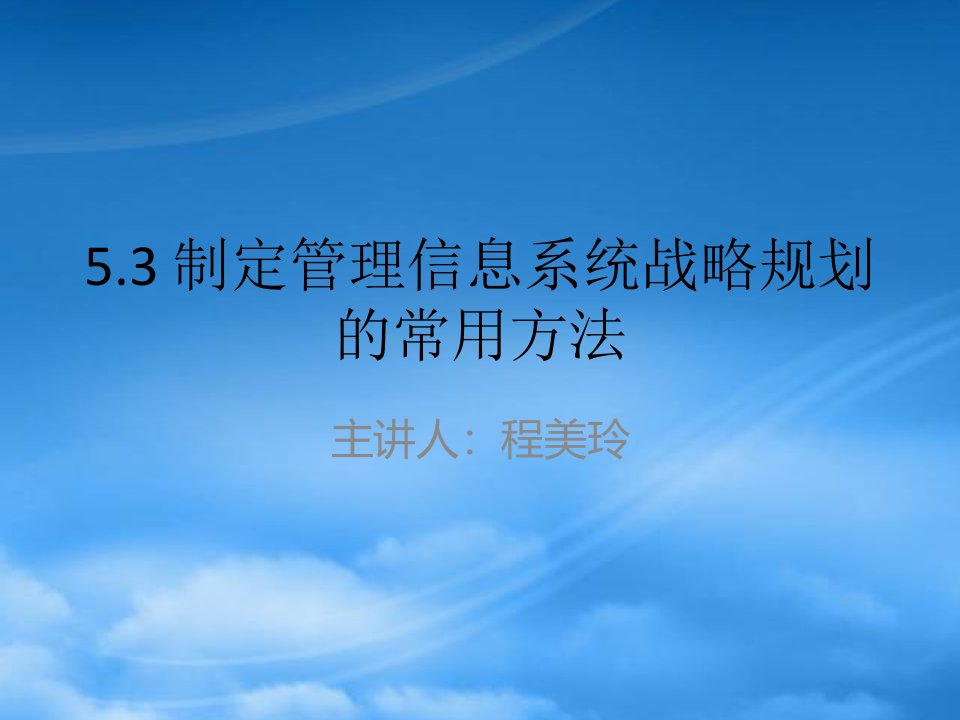 5.3 制定管理信息系统战略规划的常用方法

主讲人：程美玲